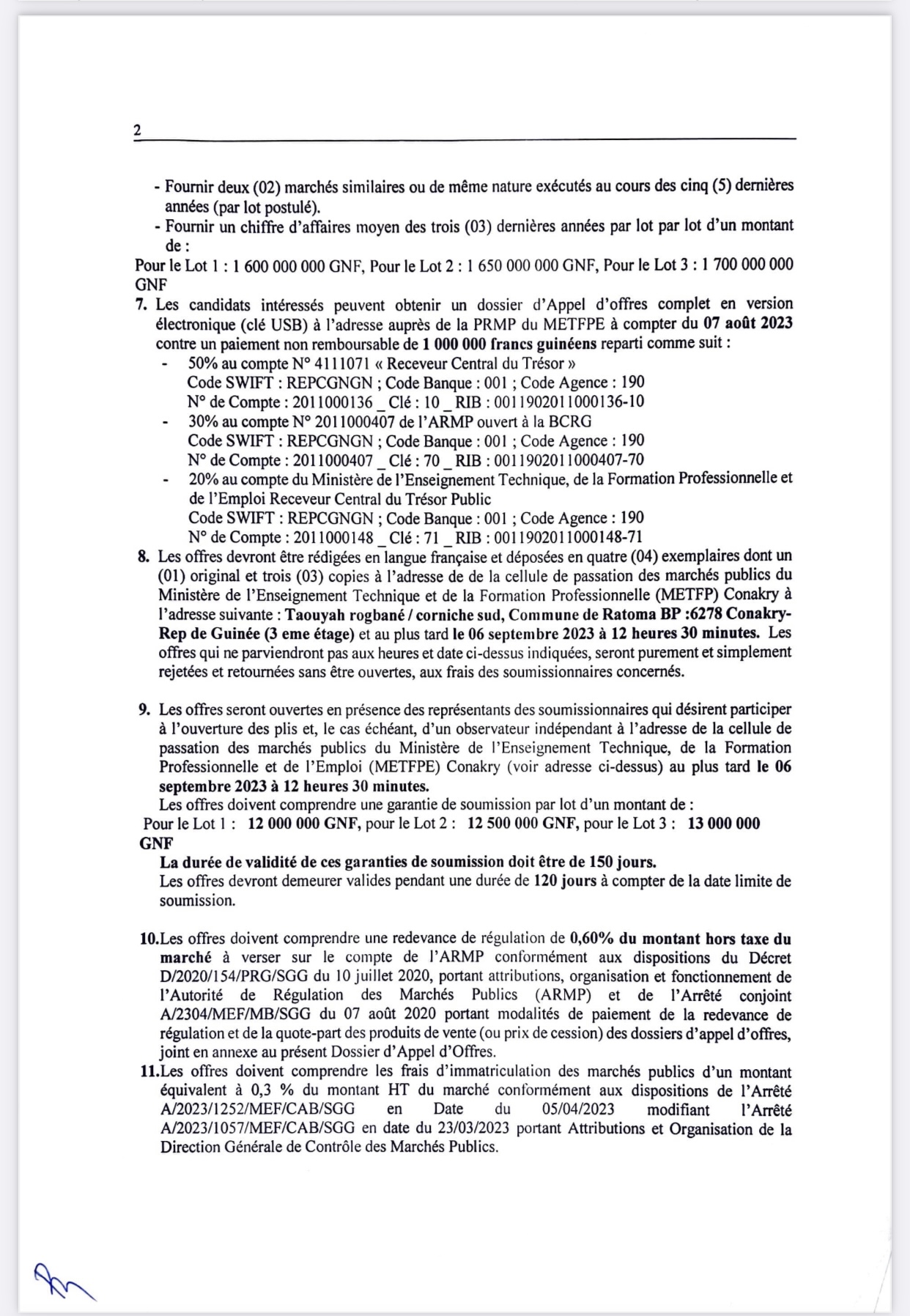 2

- Fournir deux (02) marchés similaires ou de même nature exécutés au cours des cinq (5) dernières années (par lot postulé).
- Fournir un chiffre d'affaires moyen des trois (03) dernières années par lot par lot d'un montant de :

Pour le Lot 1 : 1 600 000 000 GNF, Pour le Lot 2 : 1 650 000 000 GNF, Pour le Lot 3 : 1 700 000 000 GNF

7. Les candidats intéressés peuvent obtenir un dossier d'Appel d'offres complet en version électronique (clé USB) à l'adresse auprès de la PRMP du METFPE à compter du 07 août 2023 contre un paiement non remboursable de 1 000 000 francs guinéens reparti comme suit :

- 50% au compte N° 4111071 « Receveur Central du Trésor »
Code SWIFT : REPCGNGN ; Code Banque : 001 ; Code Agence : 190
N° de Compte : 2011000136 _ Clé : 10 _ RIB : 0011902011000136-10
- 30% au compte N° 2011000407 de l'ARMP ouvert à la BCRG
Code SWIFT : REPCGNGN ; Code Banque : 001 ; Code Agence : 190
N° de Compte : 2011000407 _ Clé : 70 _ RIB : 0011902011000407-70
- 20% au compte du Ministère de l'Enseignement Technique, de la Formation Professionnelle et de l'Emploi Receveur Central du Trésor Public
Code SWIFT : REPCGNGN ; Code Banque : 001 ; Code Agence : 190
N° de Compte : 2011000148 _ Clé : 71 _ RIB : 0011902011000148-71

8. Les offres devront être rédigées en langue française et déposées en quatre (04) exemplaires dont un (01) original et trois (03) copies à l'adresse de de la cellule de passation des marchés publics du Ministère de l'Enseignement Technique et de la Formation Professionnelle (METFP) Conakry à l'adresse suivante : Taouyah rogbané / corniche sud, Commune de Ratoma BP :6278 Conakry-Rep de Guinée (3 eme étage) et au plus tard le 06 septembre 2023 à 12 heures 30 minutes. Les offres qui ne parviendront pas aux heures et date ci-dessus indiquées, seront purement et simplement rejetées et retournées sans être ouvertes, aux frais des soumissionnaires concernés.

9. Les offres seront ouvertes en présence des représentants des soumissionnaires qui désirent participer à l'ouverture des plis et, le cas échéant, d'un observateur indépendant à l'adresse de la cellule de passation des marchés publics du Ministère de l'Enseignement Technique, de la Formation Professionnelle et de l'Emploi (METFPE) Conakry (voir adresse ci-dessus) au plus tard le 06 septembre 2023 à 12 heures 30 minutes.
Les offres doivent comprendre une garantie de soumission par lot d'un montant de :
Pour le Lot 1 : 12 000 000 GNF, pour le Lot 2 : 12 500 000 GNF, pour le Lot 3 : 13 000 000 GNF
La durée de validité de ces garanties de soumission doit être de 150 jours.
Les offres devront demeurer valides pendant une durée de 120 jours à compter de la date limite de soumission.

10.Les offres doivent comprendre une redevance de régulation de 0,60% du montant hors taxe du marché à verser sur le compte de l'ARMP conformément aux dispositions du Décret D/2020/154/PRG/SGG du 10 juillet 2020, portant attributions, organisation et fonctionnement de l'Autorité de Régulation des Marchés Publics (ARMP) et de l'Arrêté conjoint A/2304/MEF/MB/SGG du 07 août 2020 portant modalités de paiement de la redevance de régulation et de la quote-part des produits de vente (ou prix de cession) des dossiers d'appel d'offres, joint en annexe au présent Dossier d'Appel d'Offres.

11.Les offres doivent comprendre les frais d'immatriculation des marchés publics d'un montant équivalent à 0,3 % du montant HT du marché conformément aux dispositions de l'Arrêté A/2023/1252/MEF/CAB/SGG en Date du 05/04/2023 modifiant l'Arrêté A/2023/1057/MEF/CAB/SGG en date du 23/03/2023 portant Attributions et Organisation de la Direction Générale de Contrôle des Marchés Publics.